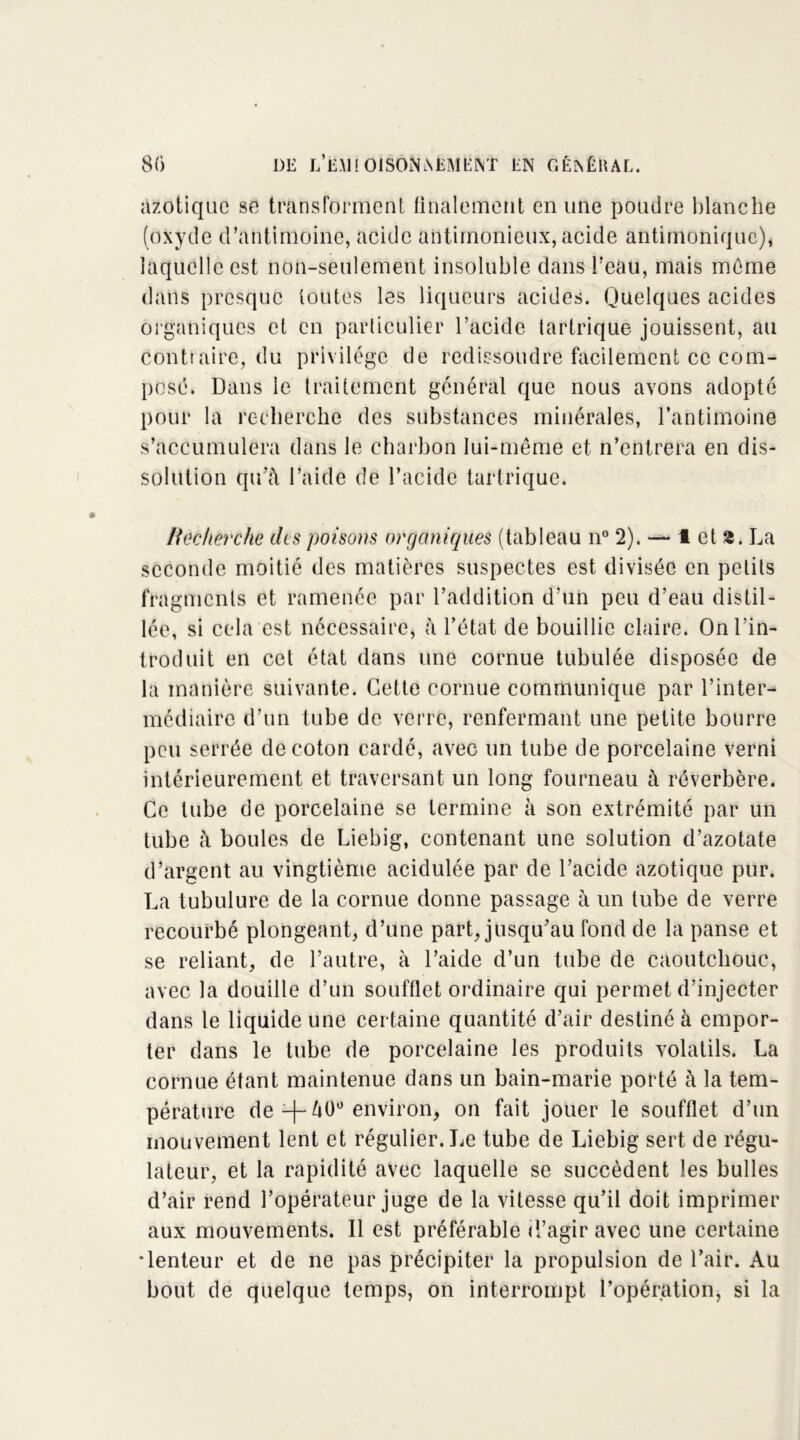 86 DE L'EMPOISONNEMENT EN GÉNÉRAL.

azotique se transforment finalement en une poudre blanche (oxyde d'antimoine, acide antimonieux, acide antimonique), laquelle est non-seulement insoluble dans l'eau, mais même dans presque toutes les liqueurs acides. Quelques acides organiques et en particulier l'acide tartrique jouissent, au contraire, du privilége de redissoudre facilement ce composé. Dans le traitement général que nous avons adopté pour la recherche des substances minérales, l'antimoine s'accumulera dans le charbon lui-même et n'entrera en dissolution qu'à l'aide de l'acide tartrique.

Recherche des poisons organiques (tableau n° 2). — 1 et 2. La seconde moitié des matières suspectes est divisée en petits fragments et ramenée par l'addition d'un peu d'eau distillée, si cela est nécessaire, à l'état de bouillie claire. On l'introduit en cet état dans une cornue tubulée disposée de la manière suivante. Cette cornue communique par l'intermédiaire d'un tube de verre, renfermant une petite bourre peu serrée de coton cardé, avec un tube de porcelaine verni intérieurement et traversant un long fourneau à réverbère. Ce tube de porcelaine se termine à son extrémité par un tube à boules de Liebig, contenant une solution d'azotate d'argent au vingtième acidulée par de l'acide azotique pur. La tubulure de la cornue donne passage à un tube de verre recourbé plongeant, d'une part, jusqu'au fond de la panse et se reliant, de l'autre, à l'aide d'un tube de caoutchouc, avec la douille d'un soufflet ordinaire qui permet d'injecter dans le liquide une certaine quantité d'air destiné à emporter dans le tube de porcelaine les produits volatils. La cornue étant maintenue dans un bain-marie porté à la température de $+40°$ environ, on fait jouer le soufflet d'un mouvement lent et régulier. Le tube de Liebig sert de régulateur, et la rapidité avec laquelle se succèdent les bulles d'air rend l'opérateur juge de la vitesse qu'il doit imprimer aux mouvements. Il est préférable d'agir avec une certaine lenteur et de ne pas précipiter la propulsion de l'air. Au bout de quelque temps, on interrompt l'opération, si la